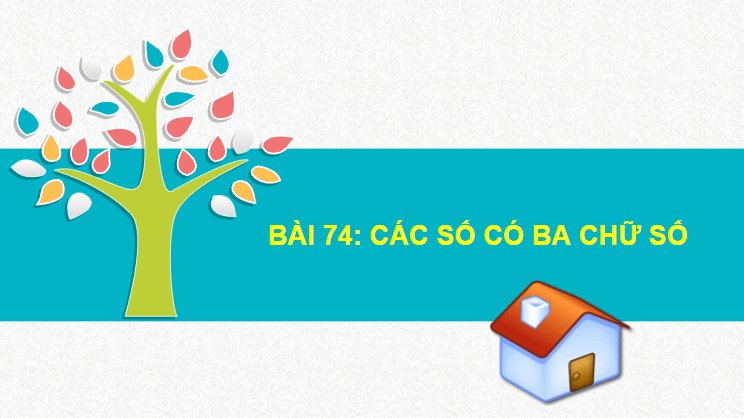 BÀI 74: CÁC SỐ CÓ BA CHỮ SỐ